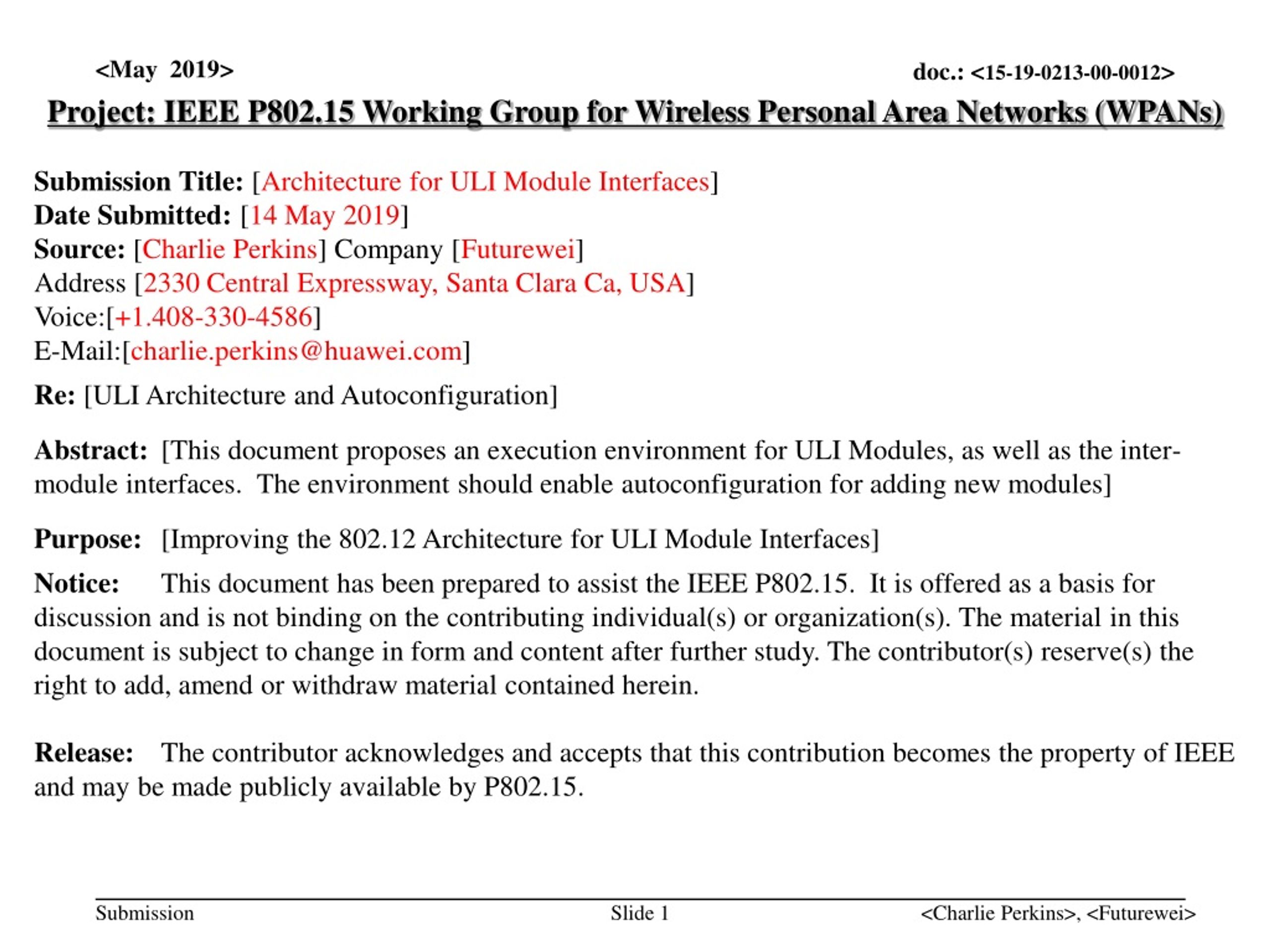 <May 2019>

doc.: <15-19-0213-00-0012>

Project: IEEE P802.15 Working Group for Wireless Personal Area Networks (WPANs)

Submission Title: [Architecture for ULI Module Interfaces]
Date Submitted: [14 May 2019]
Source: [Charlie Perkins] Company [Futurewei]
Address [2330 Central Expressway, Santa Clara Ca, USA]
Voice:[+1.408-330-4586]
E-Mail:[charlie.perkins@huawei.com]

Re: [ULI Architecture and Autoconfiguration]

Abstract: [This document proposes an execution environment for ULI Modules, as well as the inter-module interfaces. The environment should enable autoconfiguration for adding new modules]

Purpose: [Improving the 802.12 Architecture for ULI Module Interfaces]

Notice: This document has been prepared to assist the IEEE P802.15. It is offered as a basis for discussion and is not binding on the contributing individual(s) or organization(s). The material in this document is subject to change in form and content after further study. The contributor(s) reserve(s) the right to add, amend or withdraw material contained herein.

Release: The contributor acknowledges and accepts that this contribution becomes the property of IEEE and may be made publicly available by P802.15.

Submission

Slide 1

<Charlie Perkins>, <Futurewei>